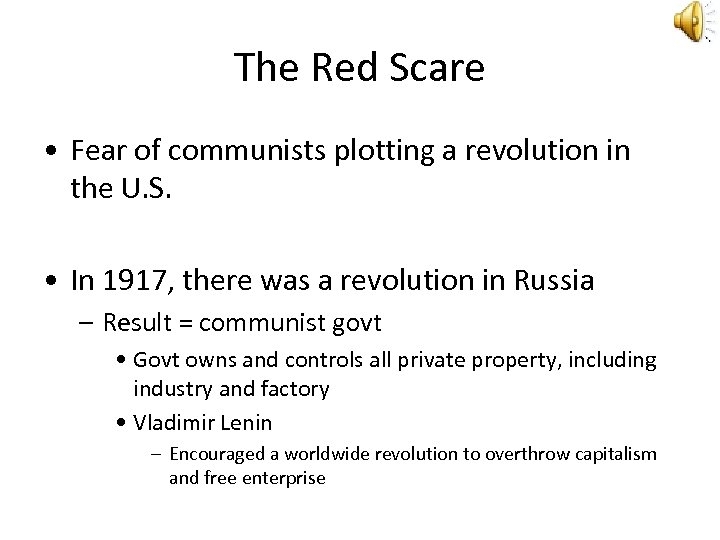 The Red Scare

• Fear of communists plotting a revolution in the U.S.

• In 1917, there was a revolution in Russia
– Result = communist govt
• Govt owns and controls all private property, including industry and factory
• Vladimir Lenin
– Encouraged a worldwide revolution to overthrow capitalism and free enterprise